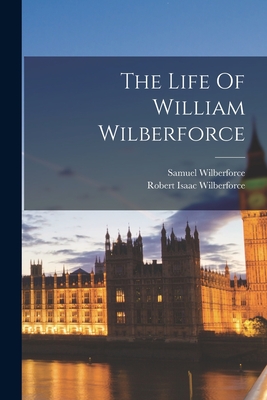 The Life Of William Wilberforce

Samuel Wilberforce
Robert Isaac Wilberforce